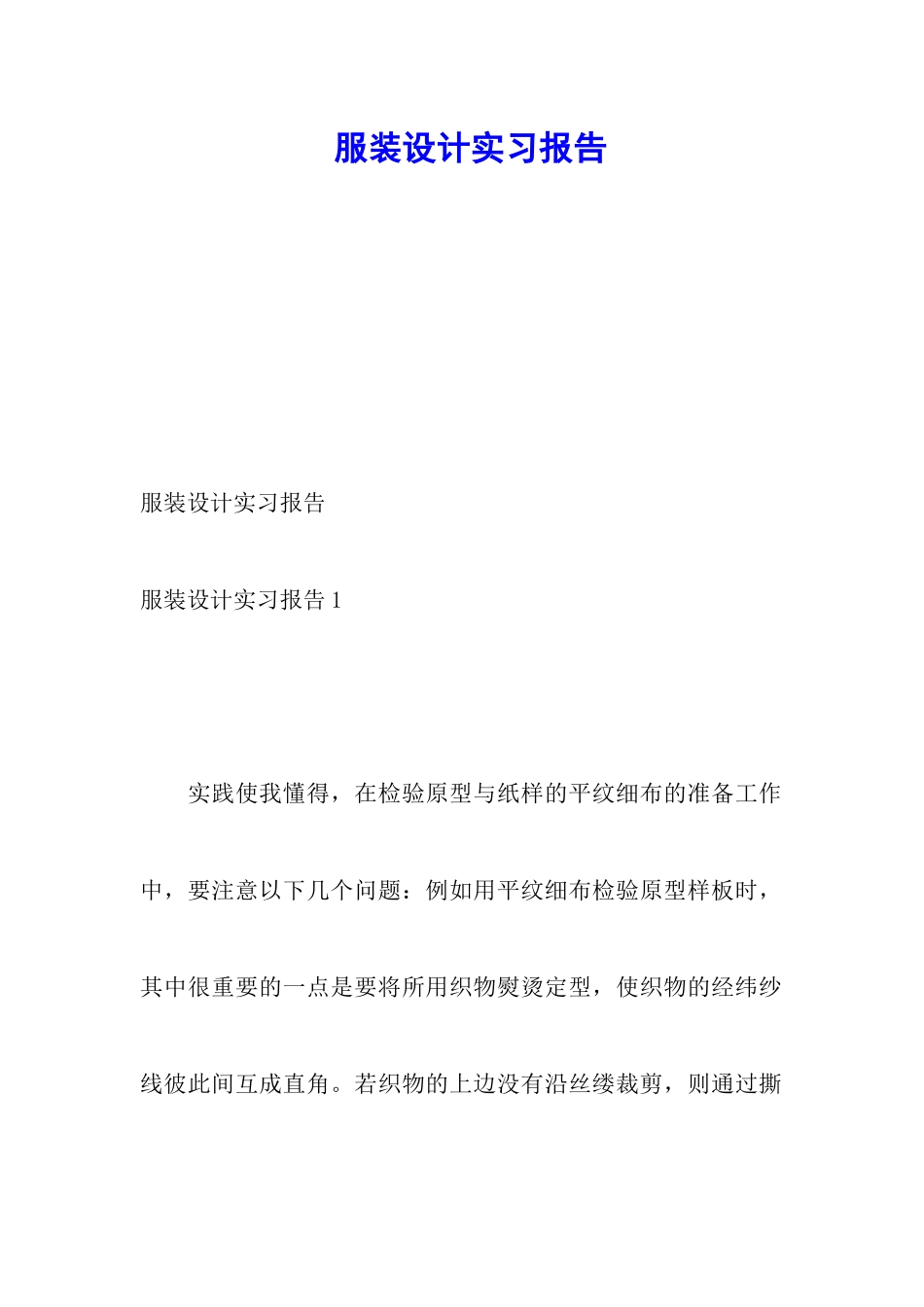 服装设计实习报告

服装设计实习报告

服装设计实习报告 1

实践使我懂得，在检验原型与纸样的平纹细布的准备工作中，要注意以下几个问题：例如用平纹细布检验原型样板时，其中很重要的一点是要将所用织物熨烫定型，使织物的经纬纱线彼此间互成直角。若织物的上边没有沿丝缕裁剪，则通过撕